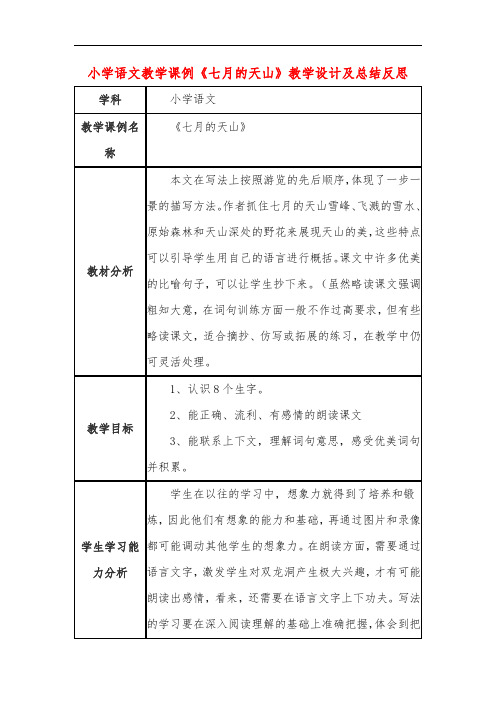 小学语文教学课例《七月的天山》教学设计及总结反思

| 学科 | 小学语文 |
|---|---|
| 教学课例名称 | 《七月的天山》 |
| 教材分析 | 本文在写法上按照游览的先后顺序，体现了一步一景的描写方法。作者抓住七月的天山雪峰、飞溅的雪水、原始森林和天山深处的野花来展现天山的美，这些特点可以引导学生用自己的语言进行概括。课文中许多优美的比喻句子，可以让学生抄下来。（虽然略读课文强调粗知大意，在词句训练方面一般不作过高要求，但有些略读课文，适合摘抄、仿写或拓展的练习，在教学中仍可灵活处理。 |
| 教学目标 | 1、认识8个生字。<br>2、能正确、流利、有感情的朗读课文<br>3、能联系上下文，理解词句意思，感受优美词句并积累。 |
| 学生学习能力分析 | 学生在以往的学习中，想象力就得到了培养和锻炼，因此他们有想象的能力和基础，再通过图片和录像都可能调动其他学生的想象力。在朗读方面，需要通过语言文字，激发学生对双龙洞产生极大兴趣，才有可能朗读出感情，看来，还需要在语言文字上下功夫。写法的学习要在深入阅读理解的基础上准确把握，体会到把 |